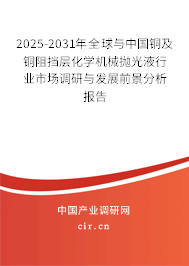 2025-2031年全球与中国铜及铜阻挡层化学机械抛光液行业市场调研与发展前景分析报告

中国产业调研网

cir.cn